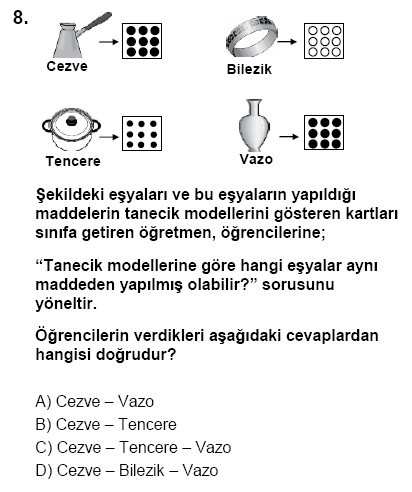 8.

Cezve

Bilezik

Tencere

Vazo

Şekildeki eşyaları ve bu eşyaların yapıldığı maddelerin tanecik modellerini gösteren kartları sınıfa getiren öğretmen, öğrencilerine;

“Tanecik modellerine göre hangi eşyalar aynı maddeden yapılmış olabilir?” sorusunu yöneltir.

Öğrencilerin verdikleri aşağıdaki cevaplardan hangisi doğrudur?

A) Cezve – Vazo
B) Cezve – Tencere
C) Cezve – Tencere – Vazo
D) Cezve – Bilezik – Vazo